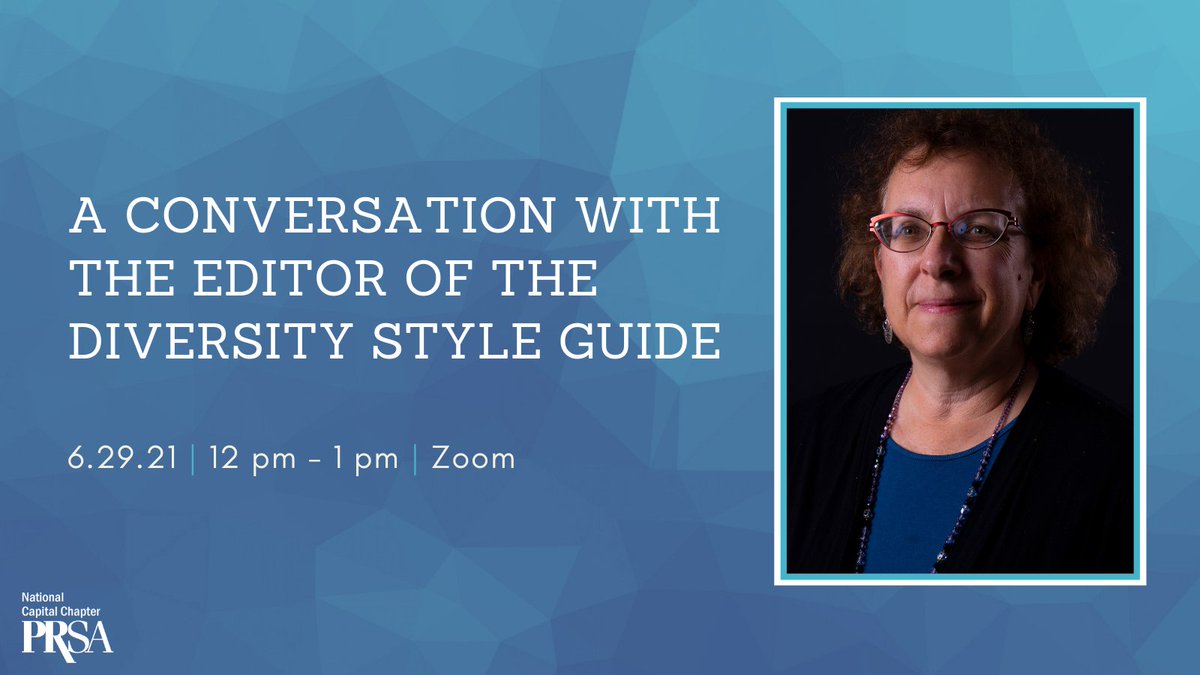 A CONVERSATION WITH THE EDITOR OF THE DIVERSITY STYLE GUIDE

6.29.21 | 12 pm - 1 pm | Zoom

National Capital Chapter
PRSA